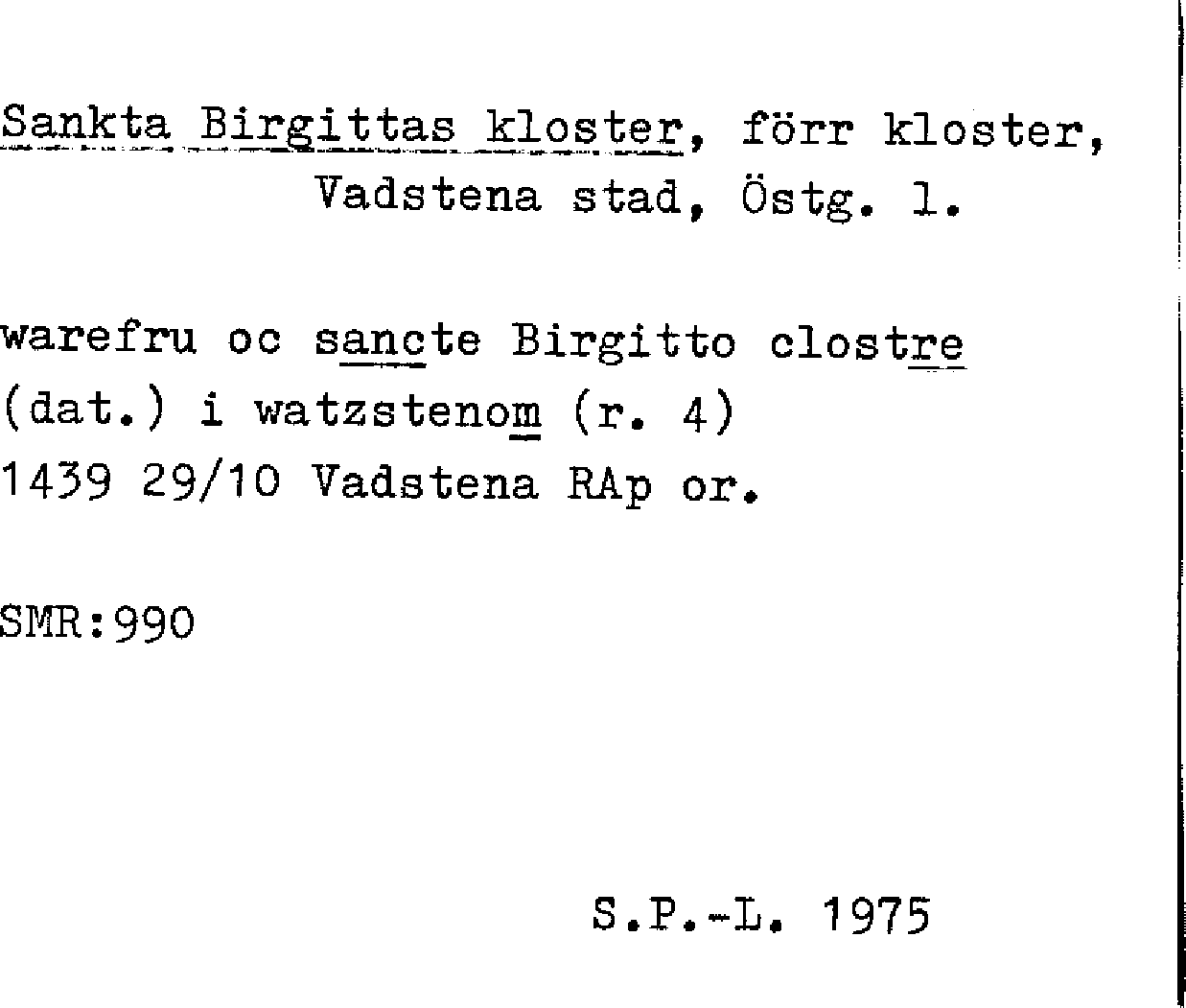 Sankta Birgittas kloster, förr kloster, Vadstena stad, Östg. l.

warefru oc sancte Birgitto clostre (dat.) i watzstenom (r. 4) 1439 29/10 Vadstena RAp or.

SMR:990

S.P.-L. 1975